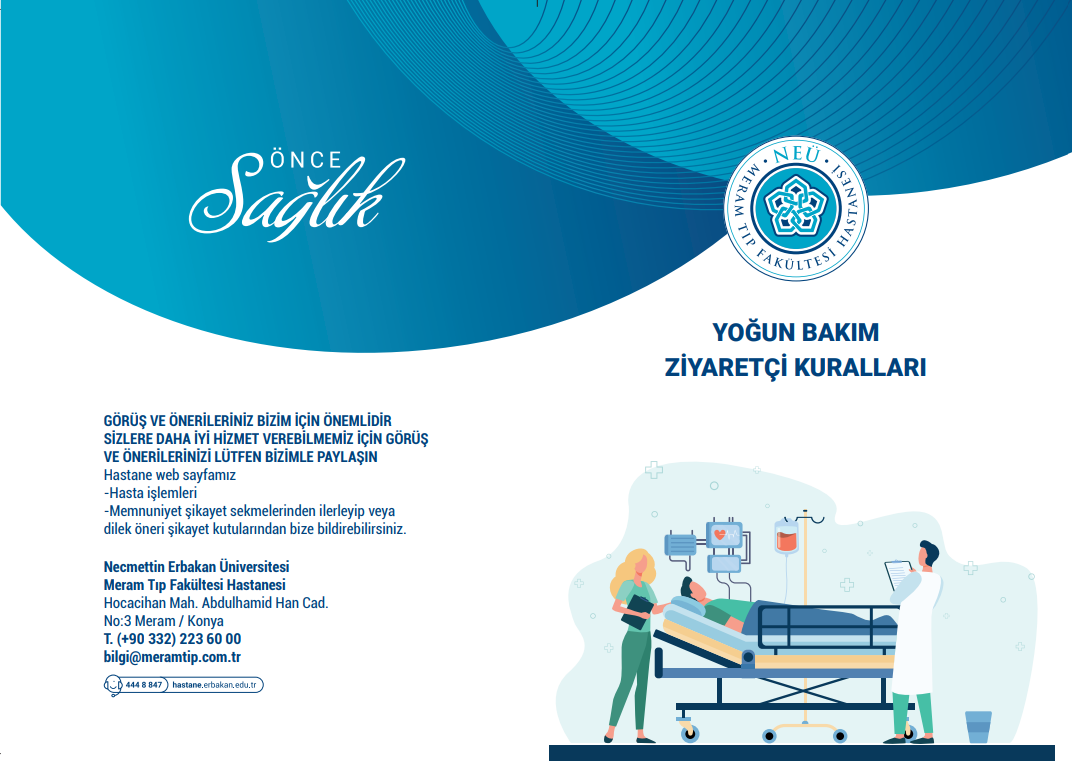 ÖNCE
Sağlık

NEÜ
MERAM TIP FAKÜLTESİ HASTANESİ

YOĞUN BAKIM
ZİYARETÇİ KURALLARI

GÖRÜŞ VE ÖNERİLERİNİZ BİZİM İÇİN ÖNEMLİDİR
SİZLERE DAHA İYİ HİZMET VEREBİLMEMİZ İÇİN GÖRÜŞ VE ÖNERİLERİNİZİ LÜTFEN BİZİMLE PAYLAŞIN
Hastane web sayfamız
-Hasta işlemleri
-Memnuniyet şikayet sekmelerinden ilerleyip veya dilek öneri şikayet kutularından bize bildirebilirsiniz.

Necmettin Erbakan Üniversitesi
Meram Tıp Fakültesi Hastanesi
Hocacihan Mah. Abdulhamid Han Cad.
No:3 Meram / Konya
T. (+90 332) 223 60 00
bilgi@meramtip.com.tr

444 8 847 hastane.erbakan.edu.tr